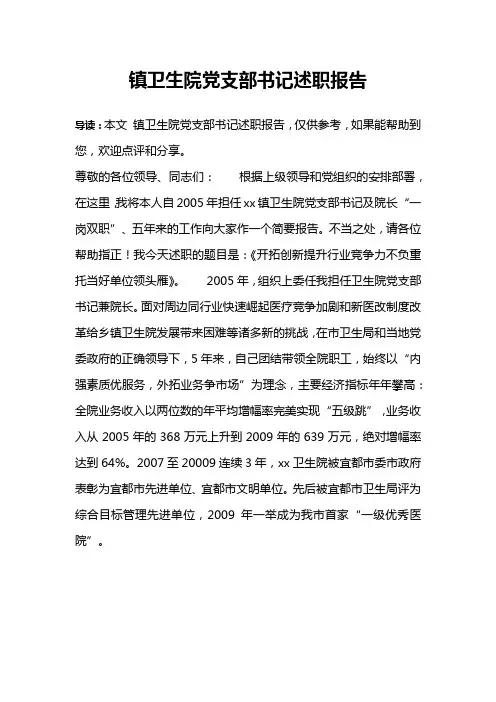 镇卫生院党支部书记述职报告

导读：本文 镇卫生院党支部书记述职报告，仅供参考，如果能帮助到您，欢迎点评和分享。

尊敬的各位领导、同志们：　　根据上级领导和党组织的安排部署，在这里,我将本人自2005年担任xx镇卫生院党支部书记及院长“一岗双职”、五年来的工作向大家作一个简要报告。不当之处，请各位帮助指正！我今天述职的题目是：《开拓创新提升行业竞争力不负重托当好单位领头雁》。　　2005年，组织上委任我担任卫生院党支部书记兼院长。面对周边同行业快速崛起医疗竞争加剧和新医改制度改革给乡镇卫生院发展带来困难等诸多新的挑战，在市卫生局和当地党委政府的正确领导下，5年来，自己团结带领全院职工，始终以“内强素质优服务，外拓业务争市场”为理念，主要经济指标年年攀高：全院业务收入以两位数的年平均增幅率完美实现“五级跳”，业务收入从2005年的368万元上升到2009年的639万元，绝对增幅率达到64%。2007至20009连续3年，xx卫生院被宜都市委市政府表彰为宜都市先进单位、宜都市文明单位。先后被宜都市卫生局评为综合目标管理先进单位，2009 年一举成为我市首家“一级优秀医院”。